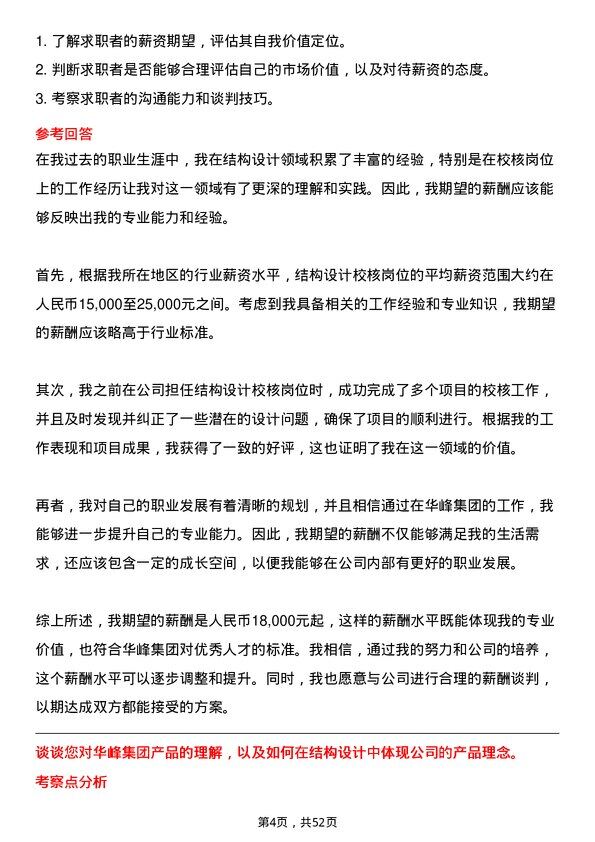 1. 了解求职者的薪资期望，评估其自我价值定位。
2. 判断求职者是否能够合理评估自己的市场价值，以及对待薪资的态度。
3. 考察求职者的沟通能力和谈判技巧。

参考回答

在我过去的职业生涯中，我在结构设计领域积累了丰富的经验，特别是在校核岗位上的工作经历让我对这一领域有了更深的理解和实践。因此，我期望的薪酬应该能够反映出我的专业能力和经验。

首先，根据我所在地区的行业薪资水平，结构设计校核岗位的平均薪资范围大约在人民币15,000至25,000元之间。考虑到我具备相关的工作经验和专业知识，我期望的薪酬应该略高于行业标准。

其次，我之前在公司担任结构设计校核岗位时，成功完成了多个项目的校核工作，并且及时发现并纠正了一些潜在的设计问题，确保了项目的顺利进行。根据我的工作表现和项目成果，我获得了一致的好评，这也证明了我在这一领域的价值。

再者，我对自己的职业发展有着清晰的规划，并且相信通过在华峰集团的工作，我能够进一步提升自己的专业能力。因此，我期望的薪酬不仅能够满足我的生活需求，还应该包含一定的成长空间，以便我能够在公司内部有更好的职业发展。

综上所述，我期望的薪酬是人民币18,000元起，这样的薪酬水平既能体现我的专业价值，也符合华峰集团对优秀人才的标准。我相信，通过我的努力和公司的培养，这个薪酬水平可以逐步调整和提升。同时，我也愿意与公司进行合理的薪酬谈判，以期达成双方都能接受的方案。

谈谈您对华峰集团产品的理解，以及如何在结构设计中体现公司的产品理念。

考察点分析

第4页，共52页